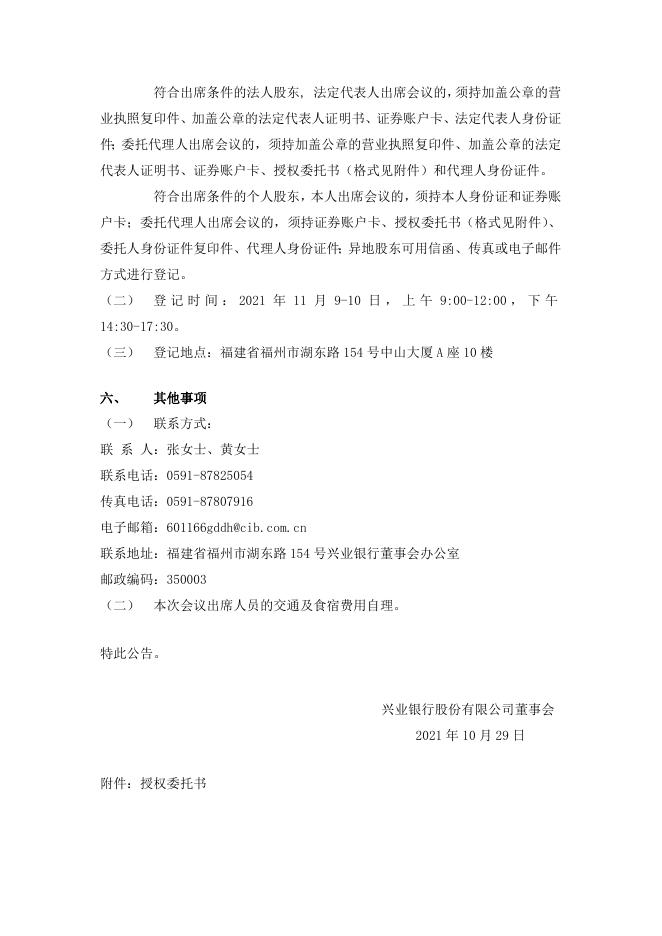 符合出席条件的法人股东，法定代表人出席会议的，须持加盖公章的营业执照复印件、加盖公章的法定代表人证明书、证券账户卡、法定代表人身份证件；委托代理人出席会议的，须持加盖公章的营业执照复印件、加盖公章的法定代表人证明书、证券账户卡、授权委托书（格式见附件）和代理人身份证件。

符合出席条件的个人股东，本人出席会议的，须持本人身份证和证券账户卡；委托代理人出席会议的，须持证券账户卡、授权委托书（格式见附件）、委托人身份证件复印件、代理人身份证件；异地股东可用信函、传真或电子邮件方式进行登记。

（二） 登记时间：2021 年 11 月 9-10 日，上午 9:00-12:00，下午 14:30-17:30。

（三） 登记地点：福建省福州市湖东路 154 号中山大厦 A 座 10 楼

六、 其他事项

（一） 联系方式：

联 系 人：张女士、黄女士

联系电话：0591-87825054

传真电话：0591-87807916

电子邮箱：601166gddh@cib.com.cn

联系地址：福建省福州市湖东路 154 号兴业银行董事会办公室

邮政编码：350003

（二） 本次会议出席人员的交通及食宿费用自理。

特此公告。

兴业银行股份有限公司董事会

2021 年 10 月 29 日

附件：授权委托书